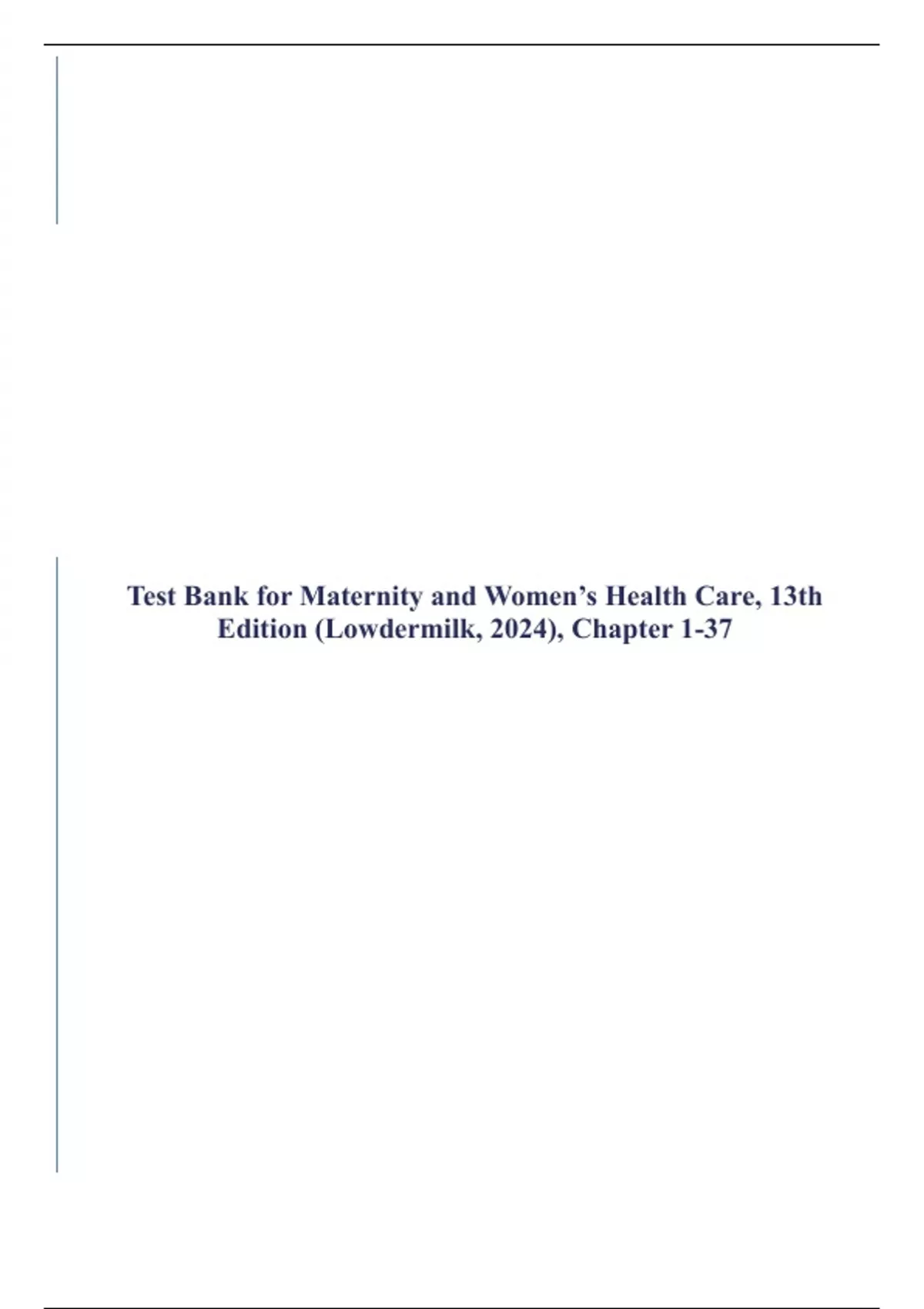 Test Bank for Maternity and Women's Health Care, 13th Edition (Lowdermilk, 2024), Chapter 1-37